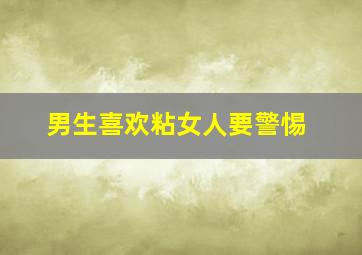 男生喜欢粘女人要警惕